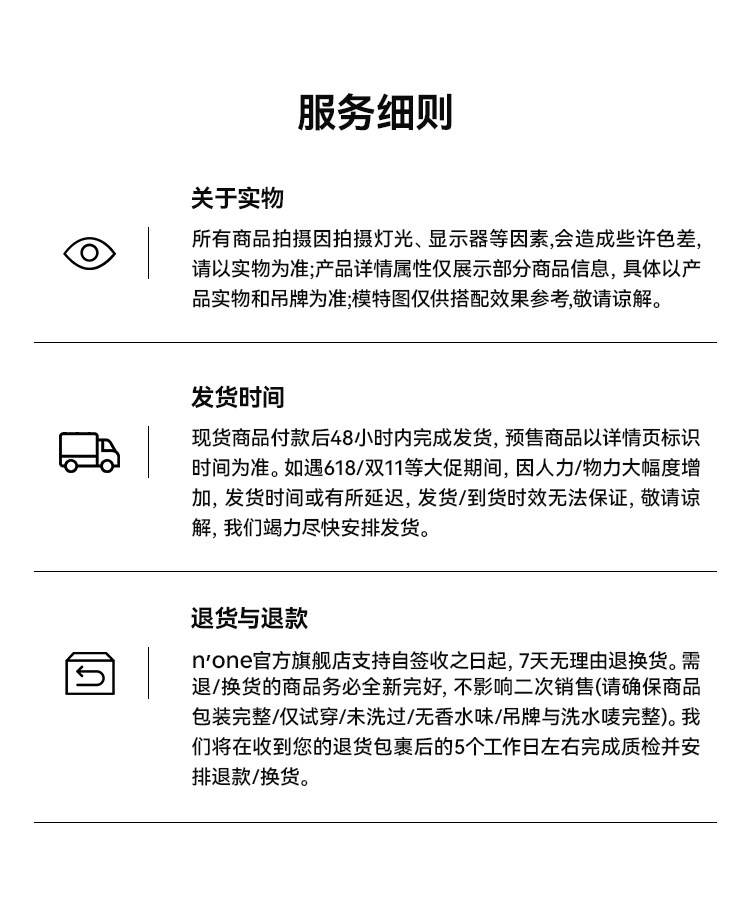 服务细则

关于实物

所有商品拍摄因拍摄灯光、显示器等因素,会造成些许色差,请以实物为准;产品详情属性仅展示部分商品信息, 具体以产品实物和吊牌为准;模特图仅供搭配效果参考,敬请谅解。

发货时间

现货商品付款后48小时内完成发货, 预售商品以详情页标识时间为准。如遇618/双11等大促期间, 因人力/物力大幅度增加, 发货时间或有所延迟, 发货/到货时效无法保证, 敬请谅解, 我们竭力尽快安排发货。

退货与退款

n'one官方旗舰店支持自签收之日起, 7天无理由退换货。需退/换货的商品务必全新完好, 不影响二次销售(请确保商品包装完整/仅试穿/未洗过/无香水味/吊牌与洗水唛完整)。我们将在收到您的退货包裹后的5个工作日左右完成质检并安排退款/换货。